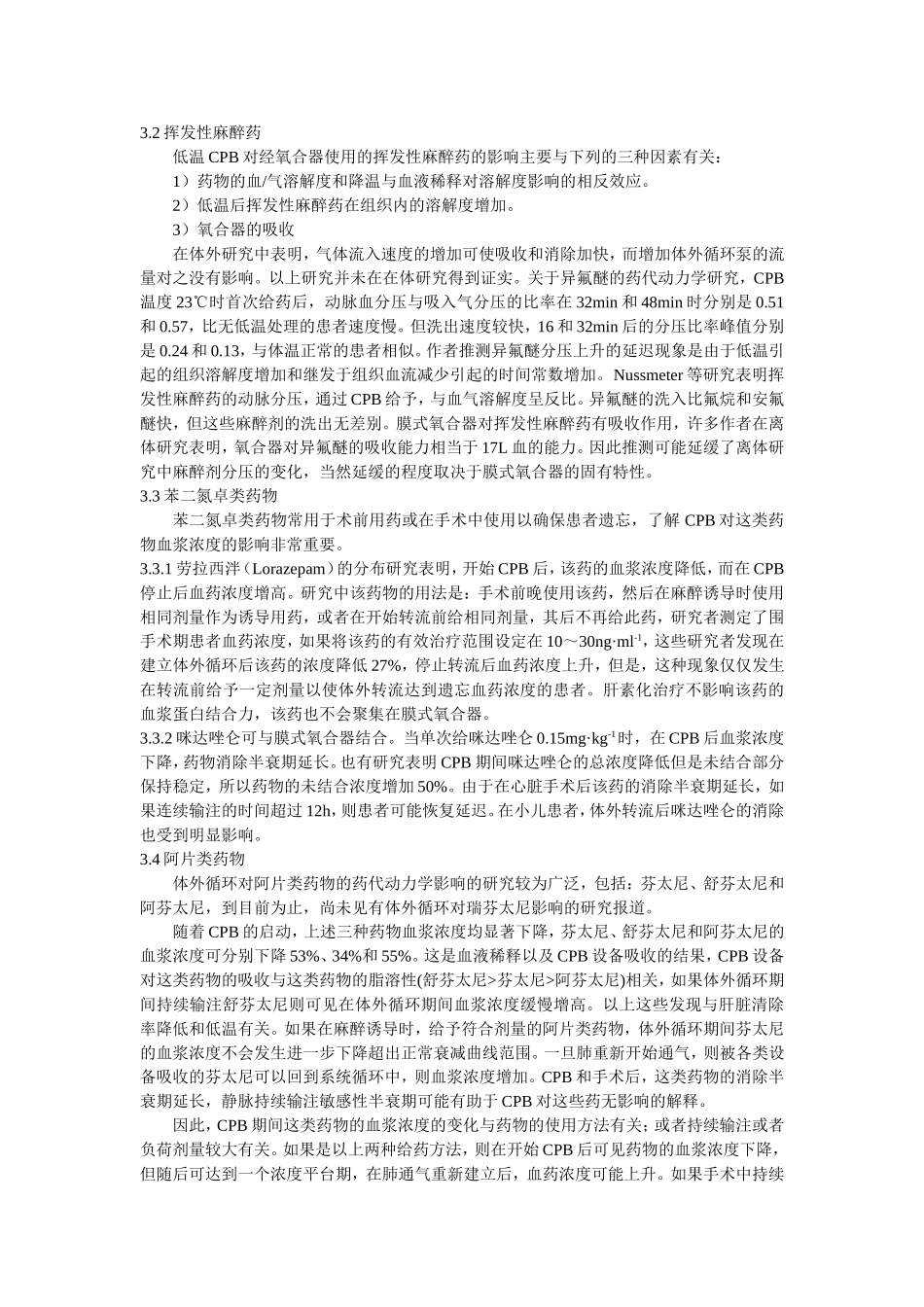 3.2 挥发性麻醉药

低温 CPB 对经氧合器使用的挥发性麻醉药的影响主要与下列的三种因素有关：

1）药物的血/气溶解度和降温与血液稀释对溶解度影响的相反效应。

2）低温后挥发性麻醉药在组织内的溶解度增加。

3）氧合器的吸收

在体外研究中表明，气体流入速度的增加可使吸收和消除加快，而增加体外循环泵的流量对之没有影响。以上研究并未在在体研究得到证实。关于异氟醚的药代动力学研究，CPB 温度 23℃时首次给药后，动脉血分压与吸入气分压的比率在 32min 和 48min 时分别是 0.51 和 0.57，比无低温处理的患者速度慢。但洗出速度较快，16 和 32min 后的分压比率峰值分别是 0.24 和 0.13，与体温正常的患者相似。作者推测异氟醚分压上升的延迟现象是由于低温引起的组织溶解度增加和继发于组织血流减少引起的时间常数增加。Nussmeter 等研究表明挥发性麻醉药的动脉分压，通过 CPB 给予，与血气溶解度呈反比。异氟醚的洗入比氟烷和安氟醚快，但这些麻醉剂的洗出无差别。膜式氧合器对挥发性麻醉药有吸收作用，许多作者在离体研究表明，氧合器对异氟醚的吸收能力相当于 17L 血的能力。因此推测可能延缓了离体研究中麻醉剂分压的变化，当然延缓的程度取决于膜式氧合器的固有特性。

3.3 苯二氮卓类药物

苯二氮卓类药物常用于术前用药或在手术中使用以确保患者遗忘，了解 CPB 对这类药物血浆浓度的影响非常重要。

3.3.1 劳拉西泮（Lorazepam）的分布研究表明，开始 CPB 后，该药的血浆浓度降低，而在 CPB 停止后血药浓度增高。研究中该药物的用法是：手术前晚使用该药，然后在麻醉诱导时使用相同剂量作为诱导用药，或者在开始转流前给相同剂量，其后不再给此药，研究者测定了围手术期患者血药浓度，如果将该药的有效治疗范围设定在 10～30ng·ml$^{-1}$，这些研究者发现在建立体外循环后该药的浓度降低 27%，停止转流后血药浓度上升，但是，这种现象仅仅发生在转流前给予一定剂量以使体外转流达到遗忘血药浓度的患者。肝素化治疗不影响该药的血浆蛋白结合力，该药也不会聚集在膜式氧合器。

3.3.2 咪达唑仑可与膜式氧合器结合。当单次给咪达唑仑 0.15mg·kg$^{-1}$时，在 CPB 后血浆浓度下降，药物消除半衰期延长。也有研究表明 CPB 期间咪达唑仑的总浓度降低但是未结合部分保持稳定，所以药物的未结合浓度增加 50%。由于在心脏手术后该药的消除半衰期延长，如果连续输注的时间超过 12h，则患者可能恢复延迟。在小儿患者，体外转流后咪达唑仑的消除也受到明显影响。

3.4 阿片类药物

体外循环对阿片类药物的药代动力学影响的研究较为广泛，包括：芬太尼、舒芬太尼和阿芬太尼，到目前为止，尚未见有体外循环对瑞芬太尼影响的研究报道。

随着 CPB 的启动，上述三种药物血浆浓度均显著下降，芬太尼、舒芬太尼和阿芬太尼的血浆浓度可分别下降 53%、34%和 55%。这是血液稀释以及 CPB 设备吸收的结果，CPB 设备对这类药物的吸收与这类药物的脂溶性(舒芬太尼>芬太尼>阿芬太尼)相关，如果体外循环期间持续输注舒芬太尼则可见在体外循环期间血浆浓度缓慢增高。以上这些发现与肝脏清除率降低和低温有关。如果在麻醉诱导时，给予符合剂量的阿片类药物，体外循环期间芬太尼的血浆浓度不会发生进一步下降超出正常衰减曲线范围。一旦肺重新开始通气，则被各类设备吸收的芬太尼可以回到系统循环中，则血浆浓度增加。CPB 和手术后，这类药物的消除半衰期延长，静脉持续输注敏感性半衰期可能有助于 CPB 对这些药无影响的解释。

因此，CPB 期间这类药物的血浆浓度的变化与药物的使用方法有关；或者持续输注或者负荷剂量较大有关。如果是以上两种给药方法，则在开始 CPB 后可见药物的血浆浓度下降，但随后可达到一个浓度平台期，在肺通气重新建立后，血药浓度可能上升。如果手术中持续